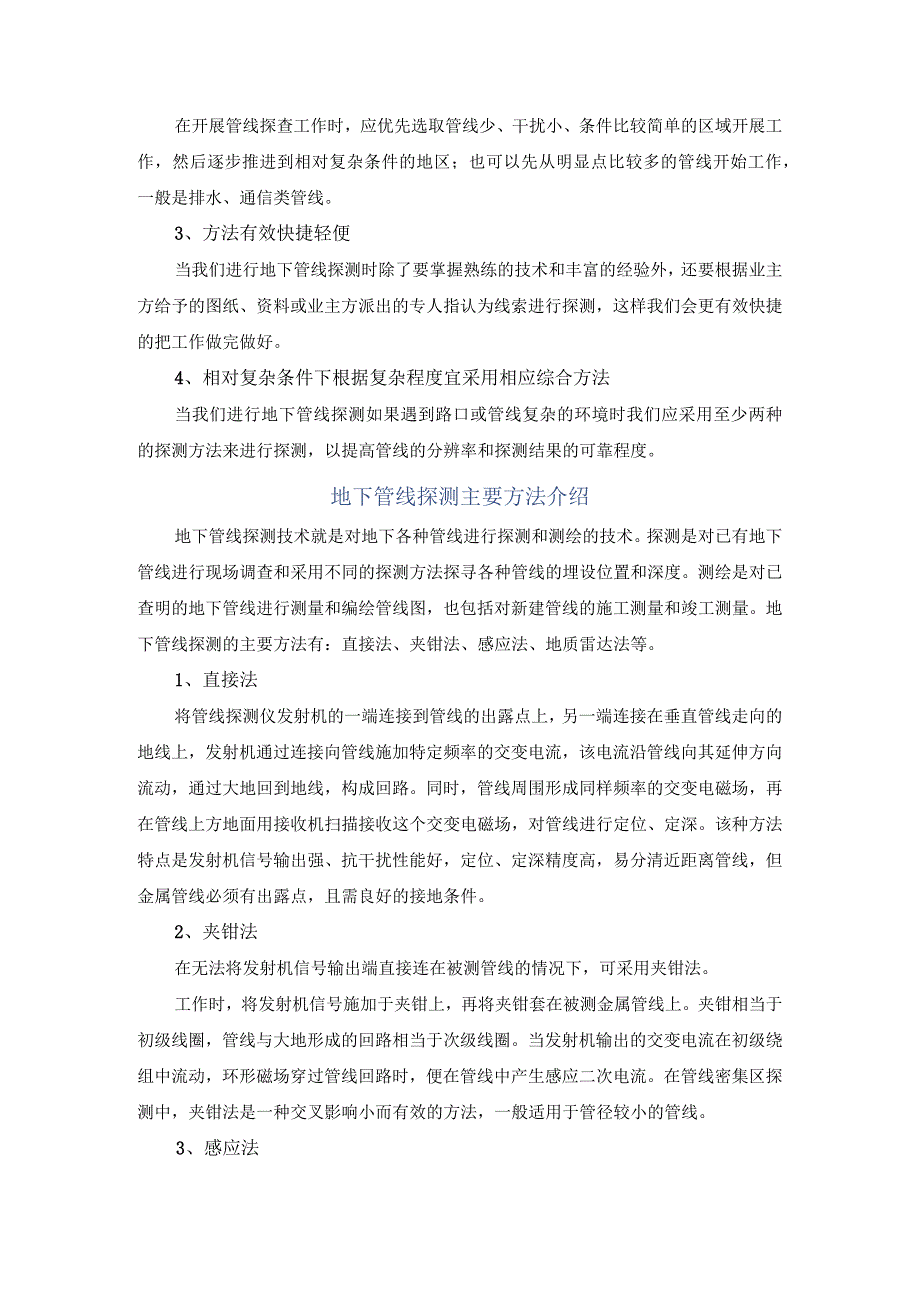 在开展管线探查工作时，应优先选取管线少、干扰小、条件比较简单的区域开展工作，然后逐步推进到相对复杂条件的地区；也可以先从明显点比较多的管线开始工作，一般是排水、通信类管线。

3、方法有效快捷轻便

当我们进行地下管线探测时除了要掌握熟练的技术和丰富的经验外，还要根据业主方给予的图纸、资料或业主方派出的专人指认为线索进行探测，这样我们会更有效快捷的把工作做完做好。

4、相对复杂条件下根据复杂程度宜采用相应综合方法

当我们进行地下管线探测如果遇到路口或管线复杂的环境时我们应采用至少两种的探测方法来进行探测，以提高管线的分辨率和探测结果的可靠程度。

地下管线探测主要方法介绍

地下管线探测技术就是对地下各种管线进行探测和测绘的技术。探测是对已有地下管线进行现场调查和采用不同的探测方法探寻各种管线的埋设位置和深度。测绘是对已查明的地下管线进行测量和编绘管线图，也包括对新建管线的施工测量和竣工测量。地下管线探测的主要方法有：直接法、夹钳法、感应法、地质雷达法等。

1、直接法

将管线探测仪发射机的一端连接到管线的出露点上，另一端连接在垂直管线走向的地线上，发射机通过连接向管线施加特定频率的交变电流，该电流沿管线向其延伸方向流动，通过大地回到地线，构成回路。同时，管线周围形成同样频率的交变电磁场，再在管线上方地面用接收机扫描接收这个交变电磁场，对管线进行定位、定深。该种方法特点是发射机信号输出强、抗干扰性能好，定位、定深精度高，易分清近距离管线，但金属管线必须有出露点，且需良好的接地条件。

2、夹钳法

在无法将发射机信号输出端直接连在被测管线的情况下，可采用夹钳法。

工作时，将发射机信号施加于夹钳上，再将夹钳套在被测金属管线上。夹钳相当于初级线圈，管线与大地形成的回路相当于次级线圈。当发射机输出的交变电流在初级绕组中流动，环形磁场穿过管线回路时，便在管线中产生感应二次电流。在管线密集区探测中，夹钳法是一种交叉影响小而有效的方法，一般适用于管径较小的管线。

3、感应法